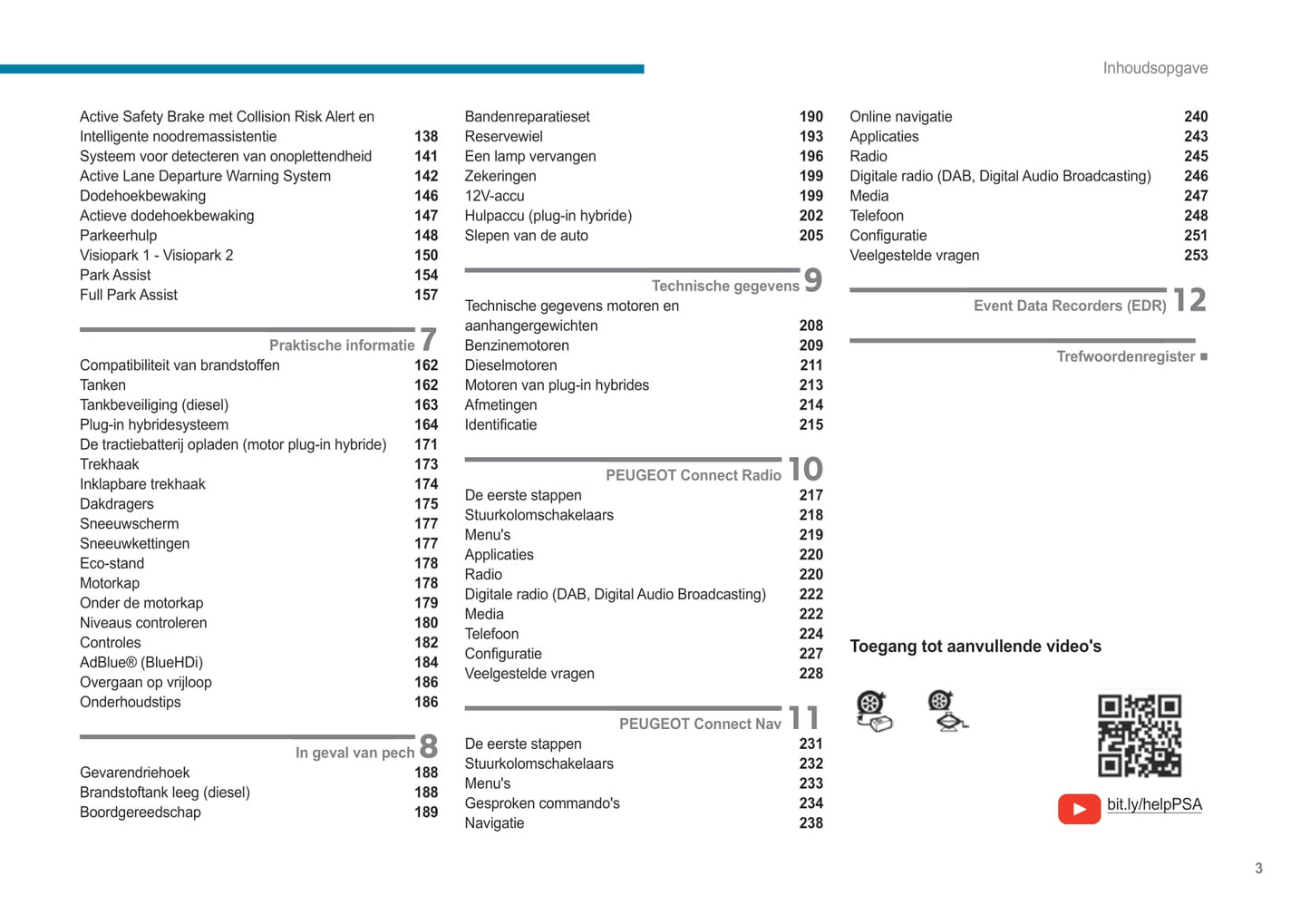 Inhoudsopgave

Active Safety Brake met Collision Risk Alert en Intelligente noodremassistentie 138
Systeem voor detecteren van onoplettendheid 141
Active Lane Departure Warning System 142
Dodehoekbewaking 146
Actieve dodehoekbewaking 147
Parkeerhulp 148
Visiopark 1 - Visiopark 2 150
Park Assist 154
Full Park Assist 157

Praktische informatie 7
Compatibiliteit van brandstoffen 162
Tanken 162
Tankbeveiliging (diesel) 163
Plug-in hybridesysteem 164
De tractiebatterij opladen (motor plug-in hybride) 171
Trekhaak 173
Inklapbare trekhaak 174
Dakdragers 175
Sneeuwscherm 177
Sneeuwkettingen 177
Eco-stand 178
Motorkap 178
Onder de motorkap 179
Niveaus controleren 180
Controles 182
AdBlue® (BlueHDi) 184
Overgaan op vrijloop 186
Onderhoudstips 186

In geval van pech 8
Gevarendriehoek 188
Brandstoftank leeg (diesel) 188
Boordgereedschap 189

Bandenreparatieset 190
Reservewiel 193
Een lamp vervangen 196
Zekeringen 199
12V-accu 199
Hulpaccu (plug-in hybride) 202
Slepen van de auto 205

Technische gegevens 9
Technische gegevens motoren en aanhangergewichten 208
Benzinemotoren 209
Dieselmotoren 211
Motoren van plug-in hybrides 213
Afmetingen 214
Identificatie 215

PEUGEOT Connect Radio 10
De eerste stappen 217
Stuurkolomschakelaars 218
Menu's 219
Applicaties 220
Radio 220
Digitale radio (DAB, Digital Audio Broadcasting) 222
Media 222
Telefoon 224
Configuratie 227
Veelgestelde vragen 228

PEUGEOT Connect Nav 11
De eerste stappen 231
Stuurkolomschakelaars 232
Menu's 233
Gesproken commando's 234
Navigatie 238

Online navigatie 240
Applicaties 243
Radio 245
Digitale radio (DAB, Digital Audio Broadcasting) 246
Media 247
Telefoon 248
Configuratie 251
Veelgestelde vragen 253

Event Data Recorders (EDR) 12

Trefwoordenregister ■

Toegang tot aanvullende video's

bit.ly/helpPSA

3